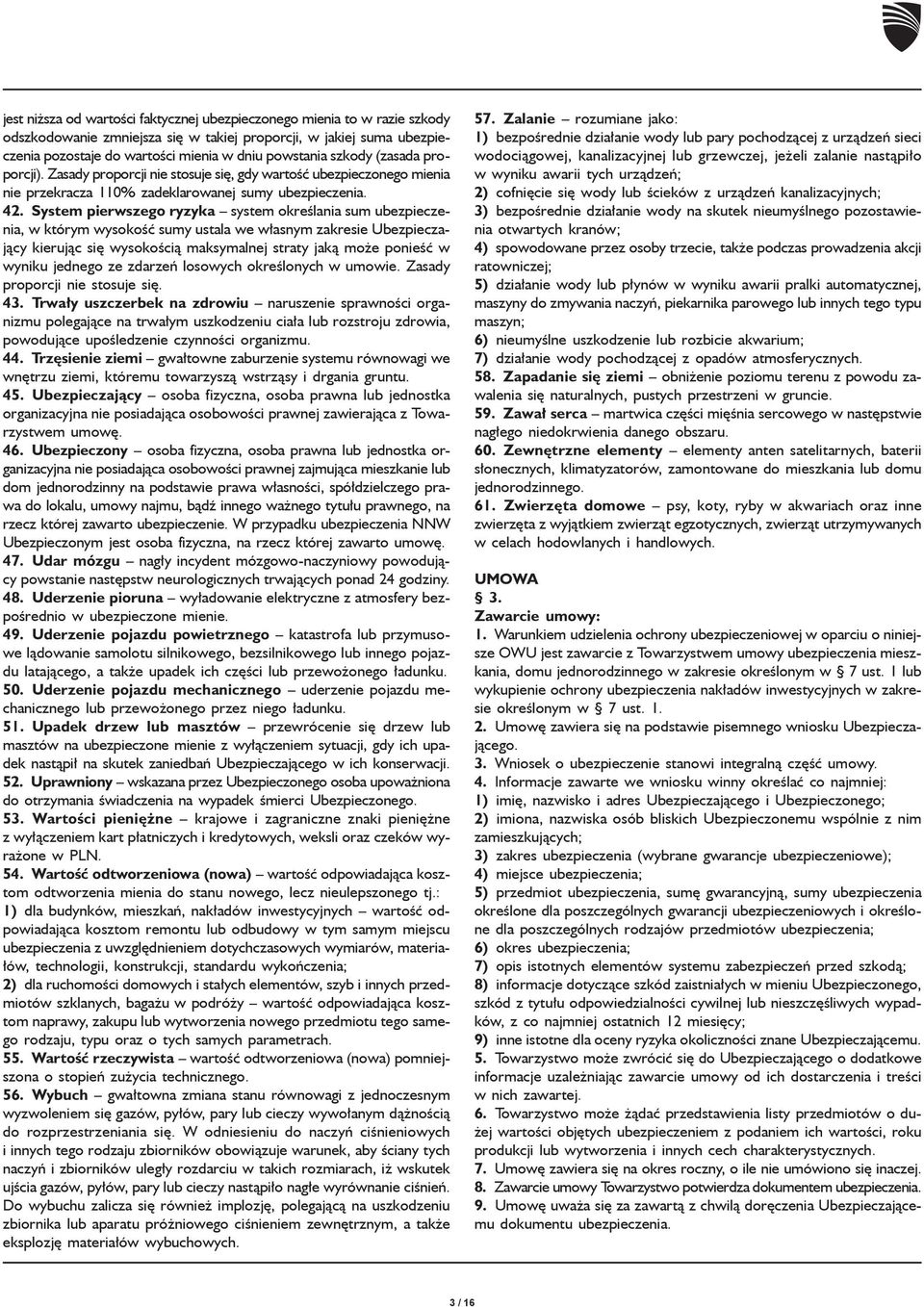 jest niższa od wartości faktycznej ubezpieczonego mienia to w razie szkody odszkodowanie zmniejsza się w takiej proporcji, w jakiej suma ubezpieczenia pozostaje do wartości mienia w dniu powstania szkody (zasada proporcji). Zasady proporcji nie stosuje się, gdy wartość ubezpieczonego mienia nie przekracza 110% zadeklarowanej sumy ubezpieczenia.

42. System pierwszego ryzyka – system określania sum ubezpieczenia, w którym wysokość sumy ustala we własnym zakresie Ubezpieczający kierując się wysokością maksymalnej straty jaką może ponieść w wyniku jednego ze zdarzeń losowych określonych w umowie. Zasady proporcji nie stosuje się.

43. Trwały uszczerbek na zdrowiu – naruszenie sprawności organizmu polegające na trwałym uszkodzeniu ciała lub rozstroju zdrowia, powodujące upośledzenie czynności organizmu.

44. Trzęsienie ziemi – gwałtowne zaburzenie systemu równowagi we wnętrzu ziemi, któremu towarzyszą wstrząsy i drgania gruntu.

45. Ubezpieczający – osoba fizyczna, osoba prawna lub jednostka organizacyjna nie posiadająca osobowości prawnej zawierająca z Towarzystwem umowę.

46. Ubezpieczony – osoba fizyczna, osoba prawna lub jednostka organizacyjna nie posiadająca osobowości prawnej zajmująca mieszkanie lub dom jednorodzinny na podstawie prawa własności, spółdzielczego prawa do lokalu, umowy najmu, bądź innego ważnego tytułu prawnego, na rzecz której zawarto ubezpieczenie. W przypadku ubezpieczenia NNW Ubezpieczonym jest osoba fizyczna, na rzecz której zawarto umowę.

47. Udar mózgu – nagły incydent mózgowo-naczyniowy powodujący powstanie następstw neurologicznych trwających ponad 24 godziny.

48. Uderzenie pioruna – wyładowanie elektryczne z atmosfery bezpośrednio w ubezpieczone mienie.

49. Uderzenie pojazdu powietrznego – katastrofa lub przymusowe lądowanie samolotu silnikowego, bezsilnikowego lub innego pojazdu latającego, a także upadek ich części lub przewożonego ładunku.

50. Uderzenie pojazdu mechanicznego – uderzenie pojazdu mechanicznego lub przewożonego przez niego ładunku.

51. Upadek drzew lub masztów – przewrócenie się drzew lub masztów na ubezpieczone mienie z wyłączeniem sytuacji, gdy ich upadek nastąpił na skutek zaniedbań Ubezpieczającego w ich konserwacji.

52. Uprawniony – wskazana przez Ubezpieczonego osoba upoważniona do otrzymania świadczenia na wypadek śmierci Ubezpieczonego.

53. Wartości pieniężne – krajowe i zagraniczne znaki pieniężne z wyłączeniem kart płatniczych i kredytowych, weksli oraz czeków wyrażone w PLN.

54. Wartość odtworzeniowa (nowa) – wartość odpowiadająca kosztom odtworzenia mienia do stanu nowego, lecz nieulepszonego tj.:
1) dla budynków, mieszkań, nakładów inwestycyjnych – wartość odpowiadająca kosztom remontu lub odbudowy w tym samym miejscu ubezpieczenia z uwzględnieniem dotychczasowych wymiarów, materiałów, technologii, konstrukcji, standardu wykończenia;
2) dla ruchomości domowych i stałych elementów, szyb i innych przedmiotów szklanych, bagażu w podróży – wartość odpowiadająca kosztom naprawy, zakupu lub wytworzenia nowego przedmiotu tego samego rodzaju, typu oraz o tych samych parametrach.

55. Wartość rzeczywista – wartość odtworzeniowa (nowa) pomniejszona o stopień zużycia technicznego.

56. Wybuch – gwałtowna zmiana stanu równowagi z jednoczesnym wyzwoleniem się gazów, pyłów, pary lub cieczy wywołanym dążnością do rozprzestrzeniania się. W odniesieniu do naczyń ciśnieniowych i innych tego rodzaju zbiorników obowiązuje warunek, aby ściany tych naczyń i zbiorników uległy rozdarciu w takich rozmiarach, iż wskutek ujścia gazów, pyłów, pary lub cieczy nastąpiło nagłe wyrównanie ciśnień. Do wybuchu zalicza się również implozję, polegającą na uszkodzeniu zbiornika lub aparatu próżniowego ciśnieniem zewnętrznym, a także eksplozję materiałów wybuchowych.

57. Zalanie – rozumiane jako:
1) bezpośrednie działanie wody lub pary pochodzącej z urządzeń sieci wodociągowej, kanalizacyjnej lub grzewczej, jeżeli zalanie nastąpiło w wyniku awarii tych urządzeń;
2) cofnięcie się wody lub ścieków z urządzeń kanalizacyjnych;
3) bezpośrednie działanie wody na skutek nieumyślnego pozostawienia otwartych kranów;
4) spowodowane przez osoby trzecie, także podczas prowadzenia akcji ratowniczej;
5) działanie wody lub płynów w wyniku awarii pralki automatycznej, maszyny do zmywania naczyń, piekarnika parowego lub innych tego typu maszyn;
6) nieumyślne uszkodzenie lub rozbicie akwarium;
7) działanie wody pochodzącej z opadów atmosferycznych.

58. Zapadanie się ziemi – obniżenie poziomu terenu z powodu zawalenia się naturalnych, pustych przestrzeni w gruncie.

59. Zawał serca – martwica części mięśnia sercowego w następstwie nagłego niedokrwienia danego obszaru.

60. Zewnętrzne elementy – elementy anten satelitarnych, baterii słonecznych, klimatyzatorów, zamontowane do mieszkania lub domu jednorodzinnego.

61. Zwierzęta domowe – psy, koty, ryby w akwariach oraz inne zwierzęta z wyjątkiem zwierząt egzotycznych, zwierząt utrzymywanych w celach hodowlanych i handlowych.

UMOWA
§ 3.
Zawarcie umowy:
1. Warunkiem udzielenia ochrony ubezpieczeniowej w oparciu o niniejsze OWU jest zawarcie z Towarzystwem umowy ubezpieczenia mieszkania, domu jednorodzinnego w zakresie określonym w § 7 ust. 1 lub wykupienie ochrony ubezpieczenia nakładów inwestycyjnych w zakresie określonym w § 7 ust. 1.
2. Umowę zawiera się na podstawie pisemnego wniosku Ubezpieczającego.
3. Wniosek o ubezpieczenie stanowi integralną część umowy.
4. Informacje zawarte we wniosku winny określać co najmniej:
1) imię, nazwisko i adres Ubezpieczającego i Ubezpieczonego;
2) imiona, nazwiska osób bliskich Ubezpieczonemu wspólnie z nim zamieszkujących;
3) zakres ubezpieczenia (wybrane gwarancje ubezpieczeniowe);
4) miejsce ubezpieczenia;
5) przedmiot ubezpieczenia, sumę gwarancyjną, sumy ubezpieczenia określone dla poszczególnych gwarancji ubezpieczeniowych i określone dla poszczególnych rodzajów przedmiotów ubezpieczenia;
6) okres ubezpieczenia;
7) opis istotnych elementów systemu zabezpieczeń przed szkodą;
8) informacje dotyczące szkód zaistniałych w mieniu Ubezpieczonego, szkód z tytułu odpowiedzialności cywilnej lub nieszczęśliwych wypadków, z co najmniej ostatnich 12 miesięcy;
9) inne istotne dla oceny ryzyka okoliczności znane Ubezpieczającemu.
5. Towarzystwo może zwrócić się do Ubezpieczającego o dodatkowe informacje uzależniając zawarcie umowy od ich dostarczenia i treści w nich zawartej.
6. Towarzystwo może żądać przedstawienia listy przedmiotów o dużej wartości objętych ubezpieczeniem z podaniem ich wartości, roku produkcji lub wytworzenia i innych cech charakterystycznych.
7. Umowę zawiera się na okres roczny, o ile nie umówiono się inaczej.
8. Zawarcie umowy Towarzystwo potwierdza dokumentem ubezpieczenia.
9. Umowę uważa się za zawartą z chwilą doręczenia Ubezpieczającemu dokumentu ubezpieczenia.

3 / 16